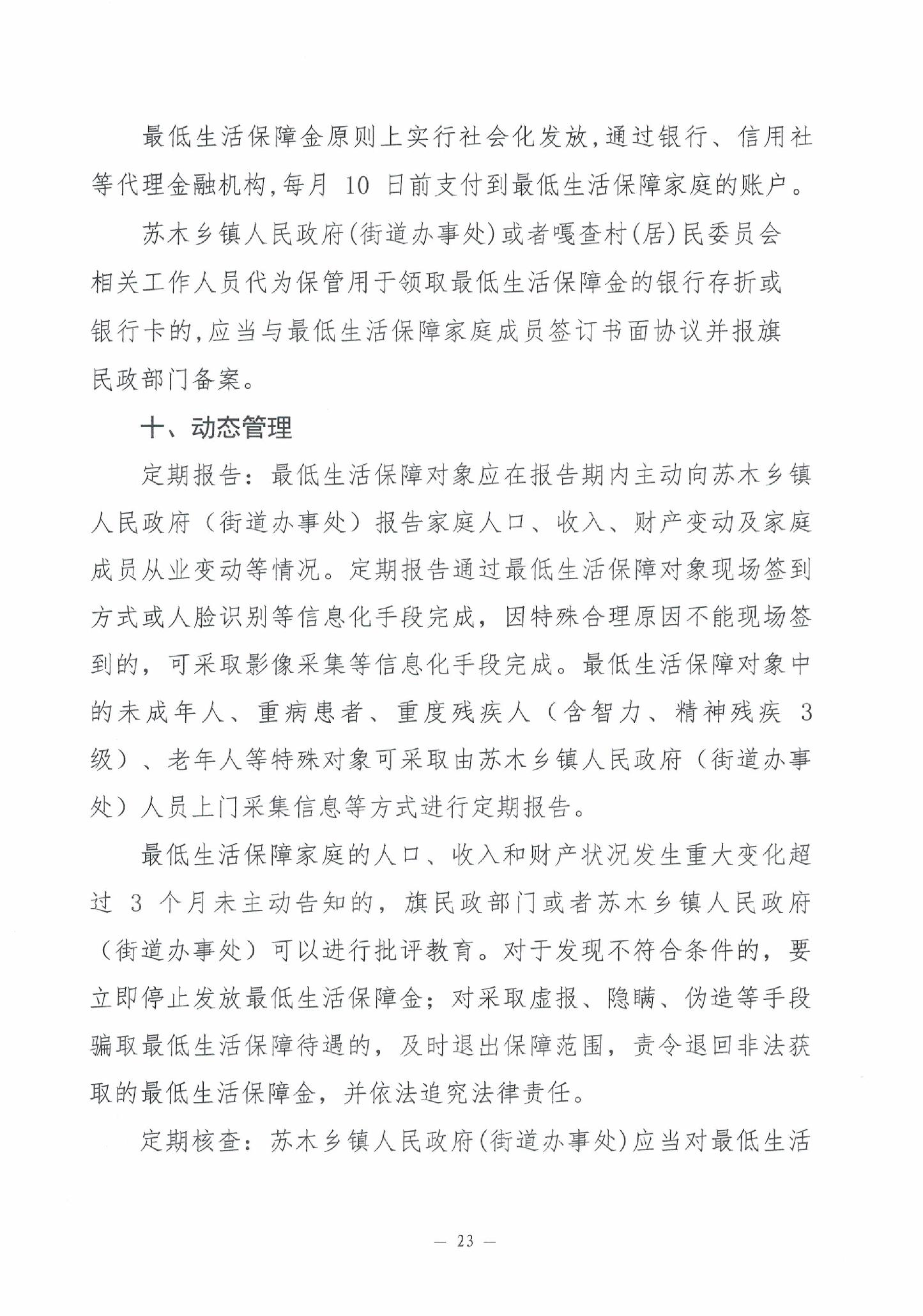 最低生活保障金原则上实行社会化发放，通过银行、信用社等代理金融机构，每月 10 日前支付到最低生活保障家庭的账户。

苏木乡镇人民政府(街道办事处)或者嘎查村(居)民委员会相关工作人员代为保管用于领取最低生活保障金的银行存折或银行卡的，应当与最低生活保障家庭成员签订书面协议并报旗民政部门备案。

十、动态管理

定期报告：最低生活保障对象应在报告期内主动向苏木乡镇人民政府（街道办事处）报告家庭人口、收入、财产变动及家庭成员从业变动等情况。定期报告通过最低生活保障对象现场签到方式或人脸识别等信息化手段完成，因特殊合理原因不能现场签到的，可采取影像采集等信息化手段完成。最低生活保障对象中的未成年人、重病患者、重度残疾人（含智力、精神残疾 3 级）、老年人等特殊对象可采取由苏木乡镇人民政府（街道办事处）人员上门采集信息等方式进行定期报告。

最低生活保障家庭的人口、收入和财产状况发生重大变化超过 3 个月未主动告知的，旗民政部门或者苏木乡镇人民政府（街道办事处）可以进行批评教育。对于发现不符合条件的，要立即停止发放最低生活保障金；对采取虚报、隐瞒、伪造等手段骗取最低生活保障待遇的，及时退出保障范围，责令退回非法获取的最低生活保障金，并依法追究法律责任。

定期核查：苏木乡镇人民政府(街道办事处)应当对最低生活

— 23 —